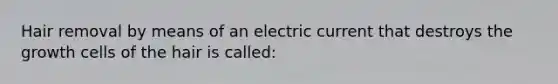 Hair removal by means of an electric current that destroys the growth cells of the hair is called: